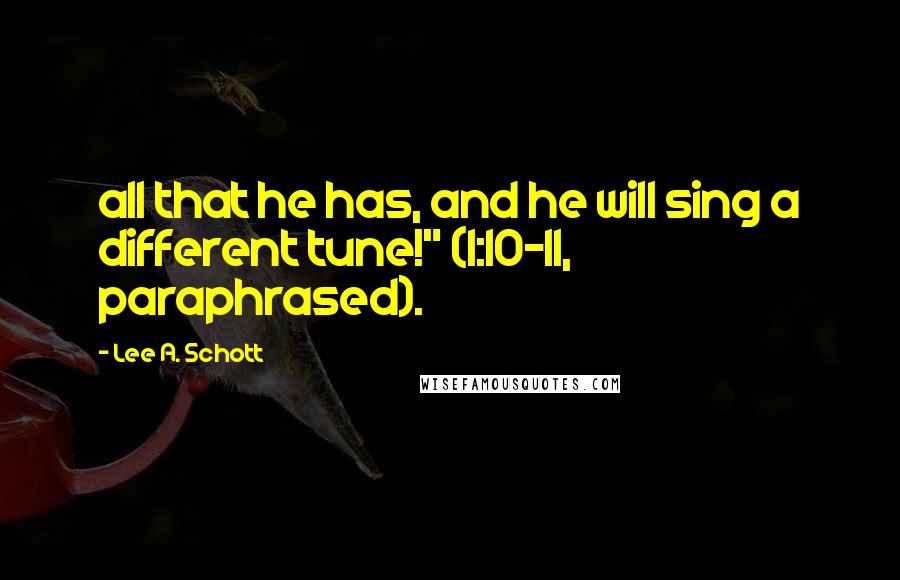 all that he has, and he will sing a different tune!" (1:10-11, paraphrased).

- Lee A. Schott

WISEFAMOUSQUOTES.COM